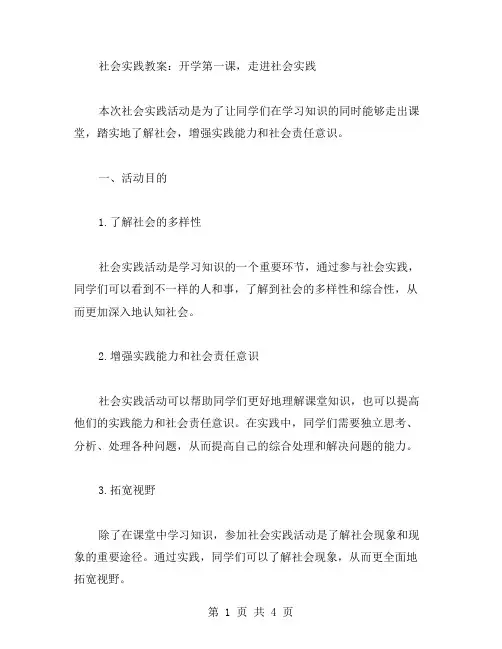 社会实践教案：开学第一课，走进社会实践

本次社会实践活动是为了让同学们在学习知识的同时能够走出课堂，踏实地了解社会，增强实践能力和社会责任意识。

一、活动目的

1.了解社会的多样性

社会实践活动是学习知识的一个重要环节，通过参与社会实践，同学们可以看到不一样的人和事，了解到社会的多样性和综合性，从而更加深入地认知社会。

2.增强实践能力和社会责任意识

社会实践活动可以帮助同学们更好地理解课堂知识，也可以提高他们的实践能力和社会责任意识。在实践中，同学们需要独立思考、分析、处理各种问题，从而提高自己的综合处理和解决问题的能力。

3.拓宽视野

除了在课堂中学习知识，参加社会实践活动是了解社会现象和现象的重要途径。通过实践，同学们可以了解社会现象，从而更全面地拓宽视野。

第 1 页 共 4 页